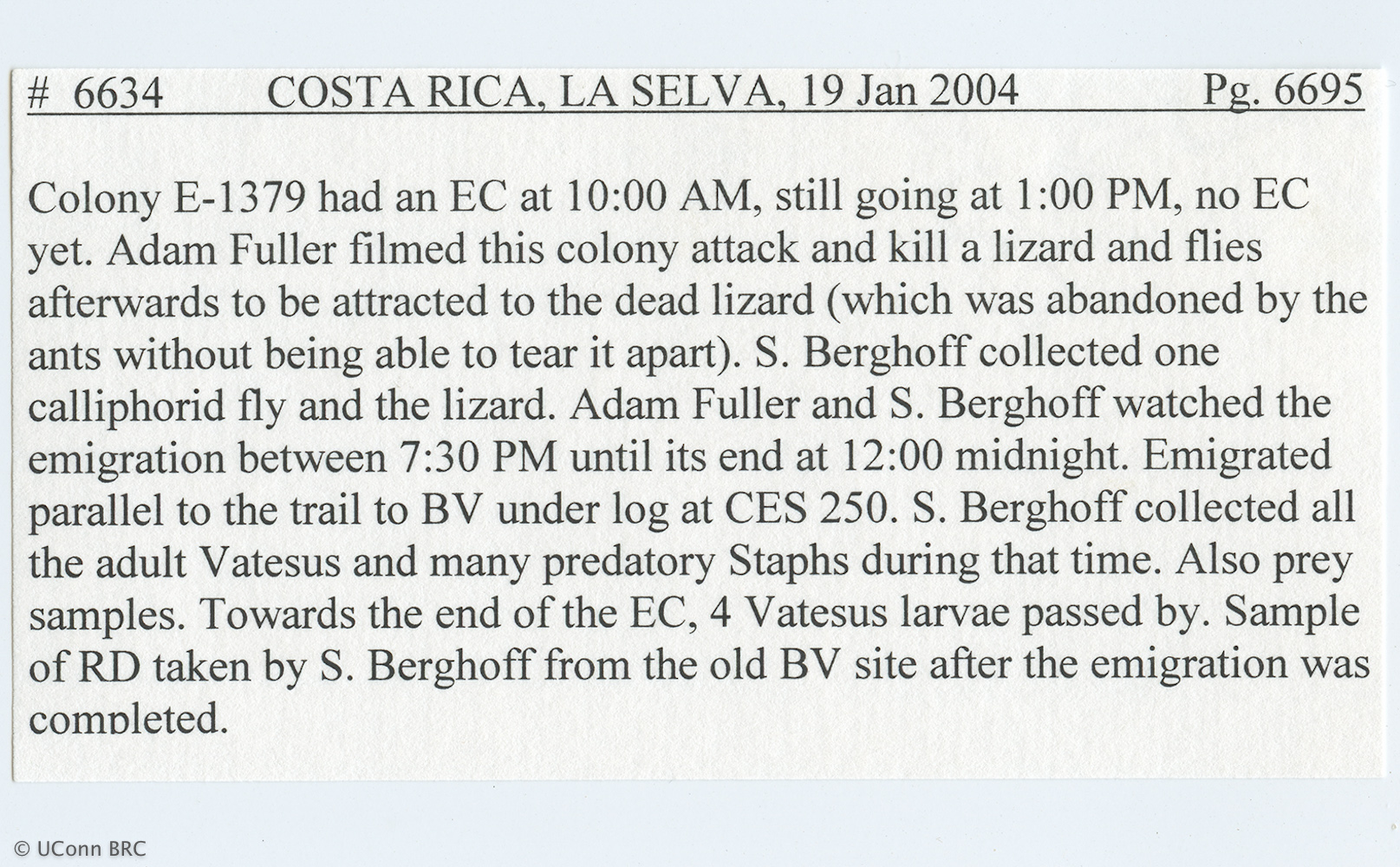 # 6634 COSTA RICA, LA SELVA, 19 Jan 2004 Pg. 6695

Colony E-1379 had an EC at 10:00 AM, still going at 1:00 PM, no EC yet. Adam Fuller filmed this colony attack and kill a lizard and flies afterwards to be attracted to the dead lizard (which was abandoned by the ants without being able to tear it apart). S. Berghoff collected one calliphorid fly and the lizard. Adam Fuller and S. Berghoff watched the emigration between 7:30 PM until its end at 12:00 midnight. Emigrated parallel to the trail to BV under log at CES 250. S. Berghoff collected all the adult Vatesus and many predatory Staphs during that time. Also prey samples. Towards the end of the EC, 4 Vatesus larvae passed by. Sample of RD taken by S. Berghoff from the old BV site after the emigration was completed.

© UConn BRC